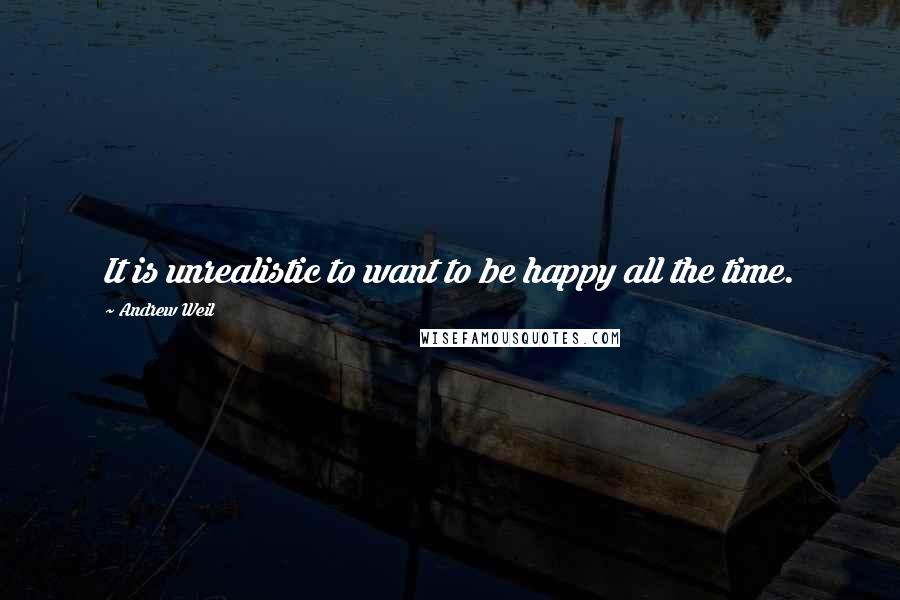 It is unrealistic to want to be happy all the time.

~ Andrew Weil

WISEFAMOUSQUOTES.COM